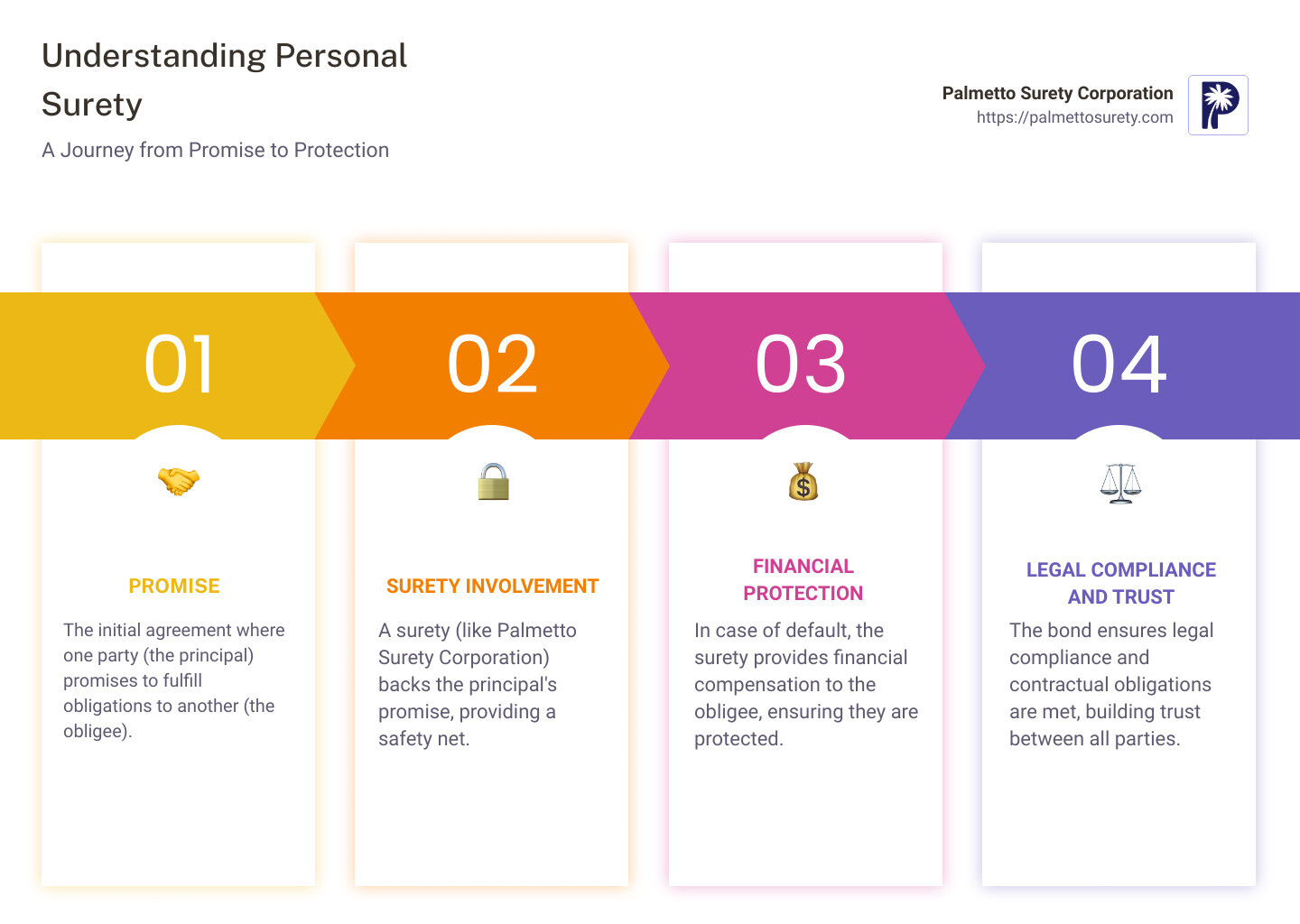 Understanding Personal Surety

A Journey from Promise to Protection

Palmetto Surety Corporation
https://palmettosurety.com

01

PROMISE

The initial agreement where one party (the principal) promises to fulfill obligations to another (the obligee).

02

SURETY INVOLVEMENT

A surety (like Palmetto Surety Corporation) backs the principal's promise, providing a safety net.

03

FINANCIAL PROTECTION

In case of default, the surety provides financial compensation to the obligee, ensuring they are protected.

04

LEGAL COMPLIANCE AND TRUST

The bond ensures legal compliance and contractual obligations are met, building trust between all parties.